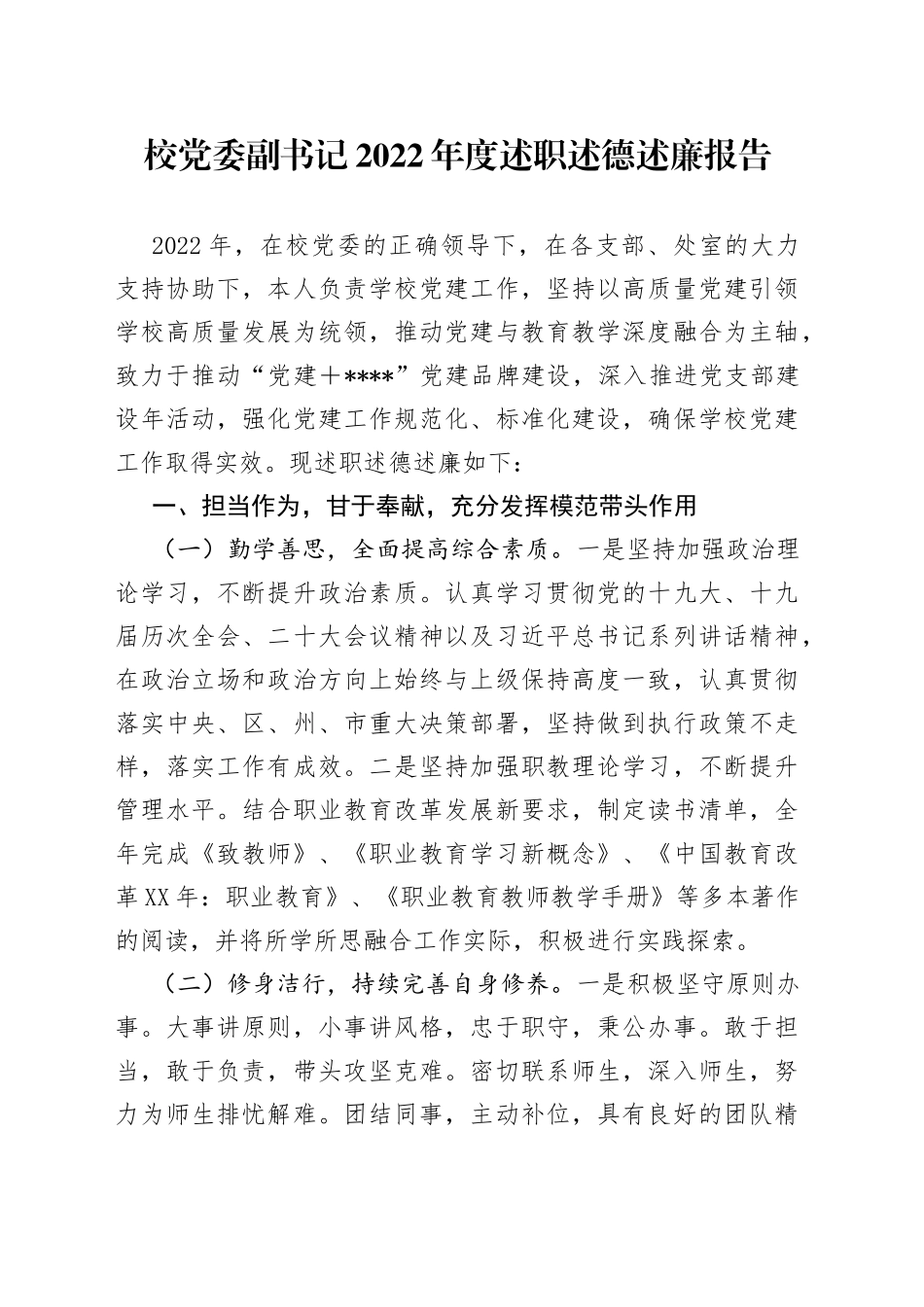 校党委副书记2022年度述职述德述廉报告

2022年，在校党委的正确领导下，在各支部、处室的大力支持协助下，本人负责学校党建工作，坚持以高质量党建引领学校高质量发展为统领，推动党建与教育教学深度融合为主轴，致力于推动“党建＋****”党建品牌建设，深入推进党支部建设年活动，强化党建工作规范化、标准化建设，确保学校党建工作取得实效。现述职述德述廉如下：

一、担当作为，甘于奉献，充分发挥模范带头作用

（一）勤学善思，全面提高综合素质。一是坚持加强政治理论学习，不断提升政治素质。认真学习贯彻党的十九大、十九届历次全会、二十大会议精神以及习近平总书记系列讲话精神，在政治立场和政治方向上始终与上级保持高度一致，认真贯彻落实中央、区、州、市重大决策部署，坚持做到执行政策不走样，落实工作有成效。二是坚持加强职教理论学习，不断提升管理水平。结合职业教育改革发展新要求，制定读书清单，全年完成《致教师》、《职业教育学习新概念》、《中国教育改革XX年：职业教育》、《职业教育教师教学手册》等多本著作的阅读，并将所学所思融合工作实际，积极进行实践探索。

（二）修身洁行，持续完善自身修养。一是积极坚守原则办事。大事讲原则，小事讲风格，忠于职守，秉公办事。敢于担当，敢于负责，带头攻坚克难。密切联系师生，深入师生，努力为师生排忧解难。团结同事，主动补位，具有良好的团队精